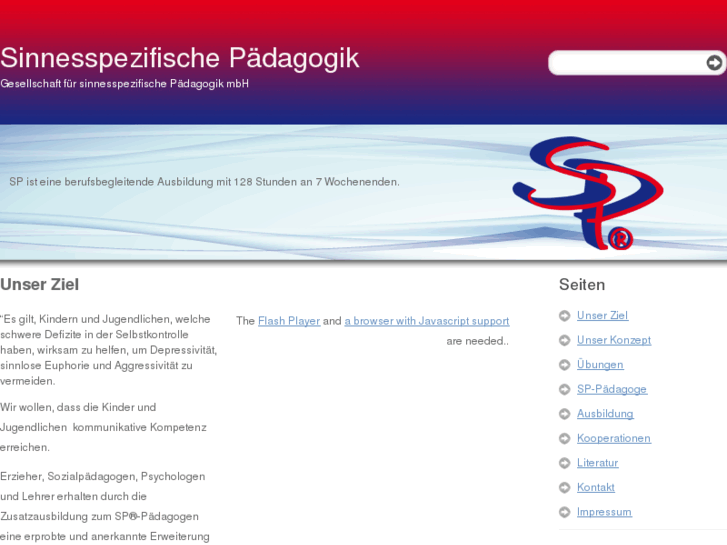 Sinnesspezifische Pädagogik

Gesellschaft für sinnesspezifische Pädagogik mbH

SP ist eine berufsbegleitende Ausbildung mit 128 Stunden an 7 Wochenenden.

SP®

Unser Ziel

"Es gilt, Kindern und Jugendlichen, welche schwere Defizite in der Selbstkontrolle haben, wirksam zu helfen, um Depressivität, sinnlose Euphorie und Aggressivität zu vermeiden.

Wir wollen, dass die Kinder und Jugendlichen kommunikative Kompetenz erreichen.

Erzieher, Sozialpädagogen, Psychologen und Lehrer erhalten durch die Zusatzausbildung zum SP®-Pädagogen eine erprobte und anerkannte Erweiterung

The Flash Player and a browser with Javascript support are needed..

Seiten

Unser Ziel
Unser Konzept
Übungen
SP-Pädagoge
Ausbildung
Kooperationen
Literatur
Kontakt
Impressum